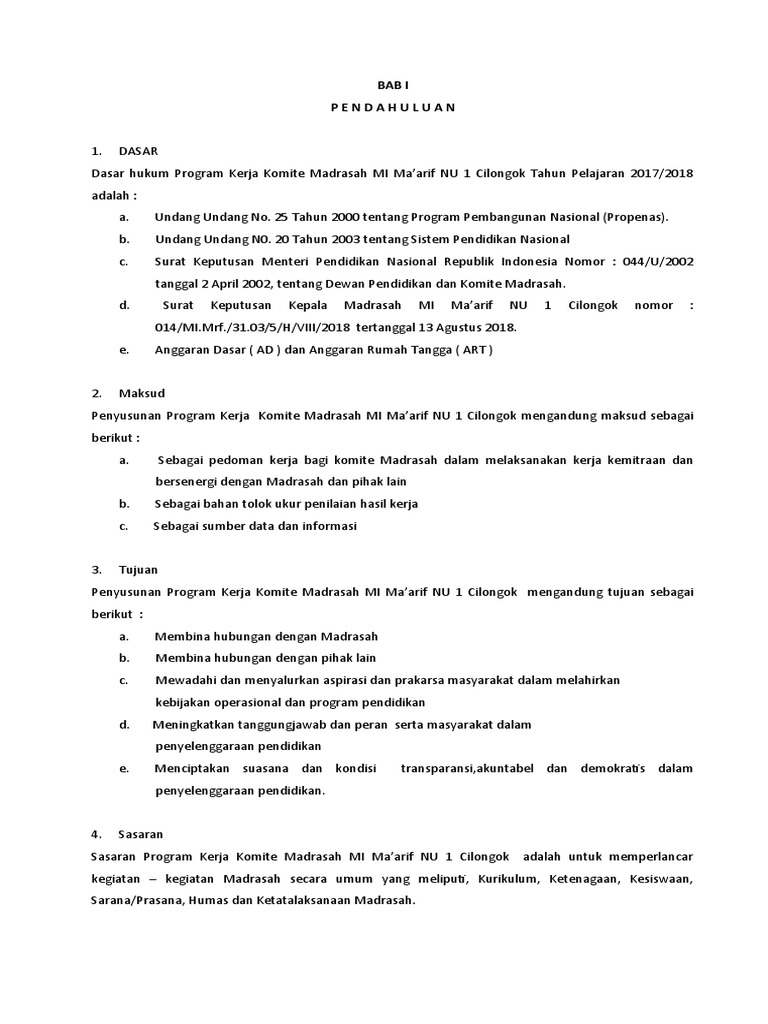 BAB I

P E N D A H U L U A N

1. DASAR

Dasar hukum Program Kerja Komite Madrasah MI Ma'arif NU 1 Cilongok Tahun Pelajaran 2017/2018 adalah :

a. Undang Undang No. 25 Tahun 2000 tentang Program Pembangunan Nasional (Propenas).

b. Undang Undang NO. 20 Tahun 2003 tentang Sistem Pendidikan Nasional

c. Surat Keputusan Menteri Pendidikan Nasional Republik Indonesia Nomor : 044/U/2002 tanggal 2 April 2002, tentang Dewan Pendidikan dan Komite Madrasah.

d. Surat Keputusan Kepala Madrasah MI Ma'arif NU 1 Cilongok nomor : 014/MI.Mrf./31.03/5/H/VIII/2018 tertanggal 13 Agustus 2018.

e. Anggaran Dasar ( AD ) dan Anggaran Rumah Tangga ( ART )

2. Maksud

Penyusunan Program Kerja Komite Madrasah MI Ma'arif NU 1 Cilongok mengandung maksud sebagai berikut :

a. Sebagai pedoman kerja bagi komite Madrasah dalam melaksanakan kerja kemitraan dan bersenergi dengan Madrasah dan pihak lain

b. Sebagai bahan tolok ukur penilaian hasil kerja

c. Sebagai sumber data dan informasi

3. Tujuan

Penyusunan Program Kerja Komite Madrasah MI Ma'arif NU 1 Cilongok mengandung tujuan sebagai berikut :

a. Membina hubungan dengan Madrasah

b. Membina hubungan dengan pihak lain

c. Mewadahi dan menyalurkan aspirasi dan prakarsa masyarakat dalam melahirkan kebijakan operasional dan program pendidikan

d. Meningkatkan tanggungjawab dan peran serta masyarakat dalam penyelenggaraan pendidikan

e. Menciptakan suasana dan kondisi transparansi,akuntabel dan demokratis dalam penyelenggaraan pendidikan.

4. Sasaran

Sasaran Program Kerja Komite Madrasah MI Ma'arif NU 1 Cilongok adalah untuk memperlancar kegiatan – kegiatan Madrasah secara umum yang meliputi, Kurikulum, Ketenagaan, Kesiswaan, Sarana/Prasana, Humas dan Ketatalaksanaan Madrasah.